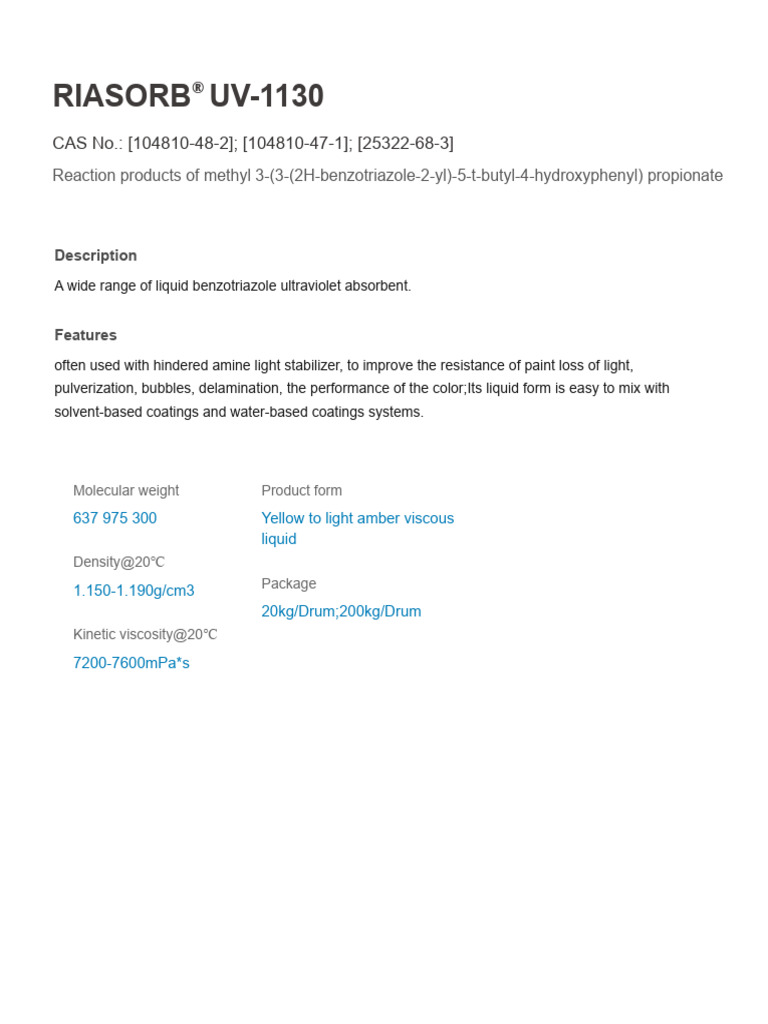 RIASORB® UV-1130

CAS No.: [104810-48-2]; [104810-47-1]; [25322-68-3]

Reaction products of methyl 3-(3-(2H-benzotriazole-2-yl)-5-t-butyl-4-hydroxyphenyl) propionate

Description

A wide range of liquid benzotriazole ultraviolet absorbent.

Features

often used with hindered amine light stabilizer, to improve the resistance of paint loss of light, pulverization, bubbles, delamination, the performance of the color;Its liquid form is easy to mix with solvent-based coatings and water-based coatings systems.

Molecular weight

637 975 300

Density@20℃

1.150-1.190g/cm3

Kinetic viscosity@20℃

7200-7600mPa*s

Product form

Yellow to light amber viscous liquid

Package

20kg/Drum;200kg/Drum